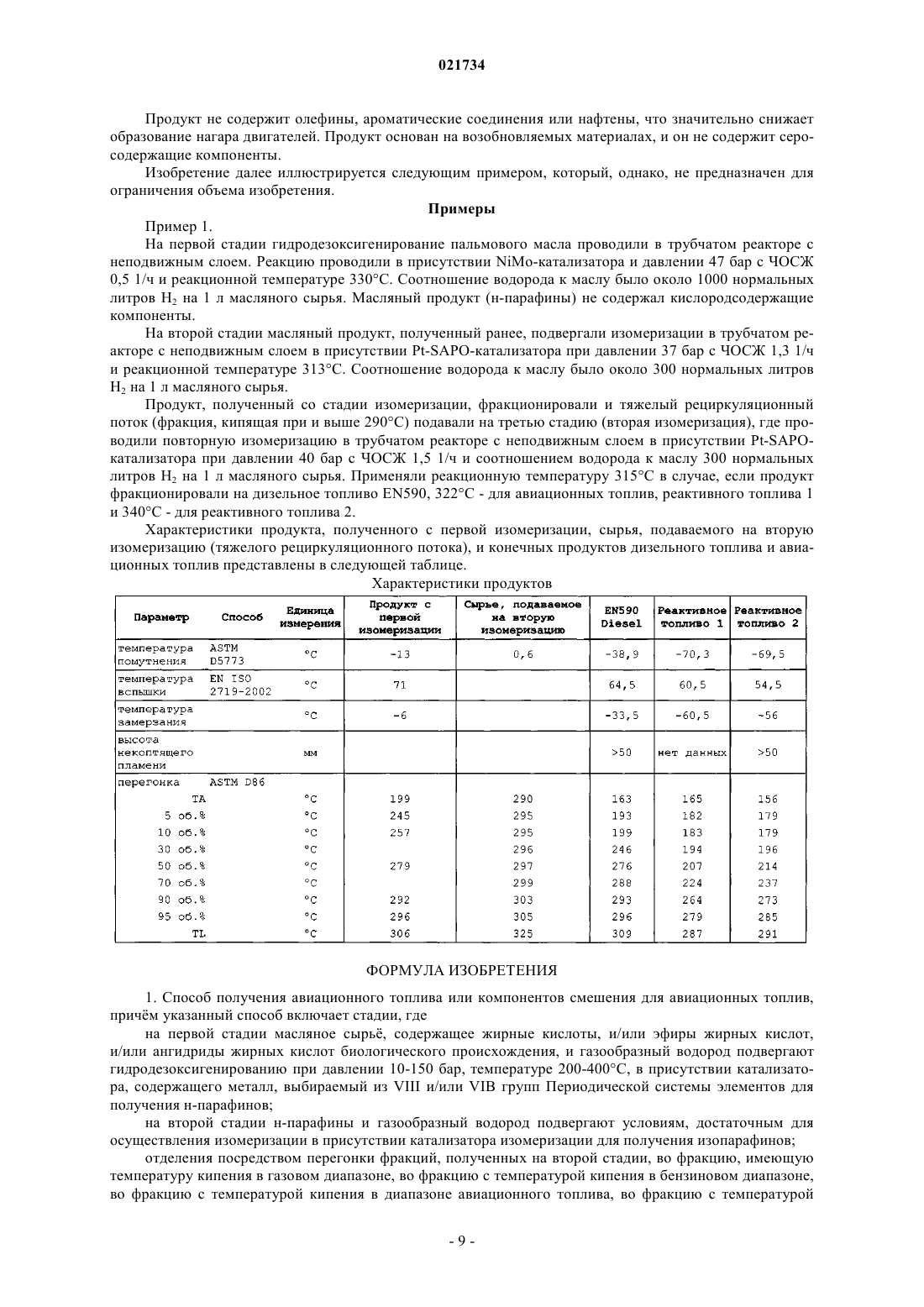 021734

Продукт не содержит олефины, ароматические соединения или нафтены, что значительно снижает образование нагара двигателей. Продукт основан на возобновляемых материалах, и он не содержит серосодержащие компоненты.

Изобретение далее иллюстрируется следующим примером, который, однако, не предназначен для ограничения объема изобретения.

Примеры

Пример 1.

На первой стадии гидродезоксигенирование пальмового масла проводили в трубчатом реакторе с неподвижным слоем. Реакцию проводили в присутствии NiMo-катализатора и давлении 47 бар с ЧОСЖ 0,5 1/ч и реакционной температуре 330°C. Соотношение водорода к маслу было около 1000 нормальных литров $H_2$ на 1 л масляного сырья. Масляный продукт (н-парафины) не содержал кислородсодержащие компоненты.

На второй стадии масляный продукт, полученный ранее, подвергали изомеризации в трубчатом реакторе с неподвижным слоем в присутствии Pt-SAPO-катализатора при давлении 37 бар с ЧОСЖ 1,3 1/ч и реакционной температуре 313°C. Соотношение водорода к маслу было около 300 нормальных литров $H_2$ на 1 л масляного сырья.

Продукт, полученный со стадии изомеризации, фракционировали и тяжелый рециркуляционный поток (фракция, кипящая при и выше 290°C) подавали на третью стадию (вторая изомеризация), где проводили повторную изомеризацию в трубчатом реакторе с неподвижным слоем в присутствии Pt-SAPO-катализатора при давлении 40 бар с ЧОСЖ 1,5 1/ч и соотношением водорода к маслу 300 нормальных литров $H_2$ на 1 л масляного сырья. Применяли реакционную температуру 315°C в случае, если продукт фракционировали на дизельное топливо EN590, 322°C - для авиационных топлив, реактивного топлива 1 и 340°C - для реактивного топлива 2.

Характеристики продукта, полученного с первой изомеризации, сырья, подаваемого на вторую изомеризацию (тяжелого рециркуляционного потока), и конечных продуктов дизельного топлива и авиационных топлив представлены в следующей таблице.

Характеристики продуктов

| Параметр | Способ | Единица измерения | Продукт с первой изомеризации | Сырье, подаваемое на вторую изомеризацию | EN590 Diesel | Реактивное топливо 1 | Реактивное топливо 2 |
|---|---|---|---|---|---|---|---|
| температура помутнения | ASTM D5773 | °C | -13 | 0,6 | -38,9 | -70,3 | -69,5 |
| температура вспышки | EN ISO 2719-2002 | °C | 71 | | 64,5 | 60,5 | 54,5 |
| температура замерзания | | °C | -6 | | -33,5 | -60,5 | -56 |
| высота некоптящего пламени | | мм | | | >50 | нет данных | >50 |
| перегонка | ASTM D86 | | | | | | |
| TA | | °C | 199 | 290 | 163 | 165 | 156 |
| 5 об.% | | °C | 245 | 295 | 193 | 182 | 179 |
| 10 об.% | | °C | 257 | 295 | 199 | 183 | 179 |
| 30 об.% | | °C | | 296 | 246 | 194 | 196 |
| 50 об.% | | °C | 279 | 297 | 276 | 207 | 214 |
| 70 об.% | | °C | | 299 | 288 | 224 | 237 |
| 90 об.% | | °C | 292 | 303 | 293 | 264 | 273 |
| 95 об.% | | °C | 296 | 305 | 296 | 279 | 285 |
| TL | | °C | 306 | 325 | 309 | 287 | 291 |

ФОРМУЛА ИЗОБРЕТЕНИЯ

1. Способ получения авиационного топлива или компонентов смешения для авиационных топлив, причём указанный способ включает стадии, где

на первой стадии масляное сырьё, содержащее жирные кислоты, и/или эфиры жирных кислот, и/или ангидриды жирных кислот биологического происхождения, и газообразный водород подвергают гидродезоксигенированию при давлении 10-150 бар, температуре 200-400°C, в присутствии катализатора, содержащего металл, выбираемый из VIII и/или VIB групп Периодической системы элементов для получения н-парафинов;

на второй стадии н-парафины и газообразный водород подвергают условиям, достаточным для осуществления изомеризации в присутствии катализатора изомеризации для получения изопарафинов;

отделения посредством перегонки фракций, полученных на второй стадии, во фракцию, имеющую температуру кипения в газовом диапазоне, во фракцию с температурой кипения в бензиновом диапазоне, во фракцию с температурой кипения в диапазоне авиационного топлива, во фракцию с температурой

- 9 -